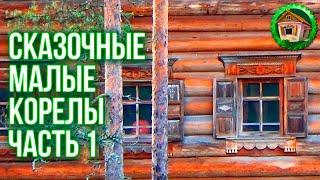 СКАЗОЧНЫЕ
МАЛЫЕ
КОРЕЛЫ
ЧАСТЬ 1